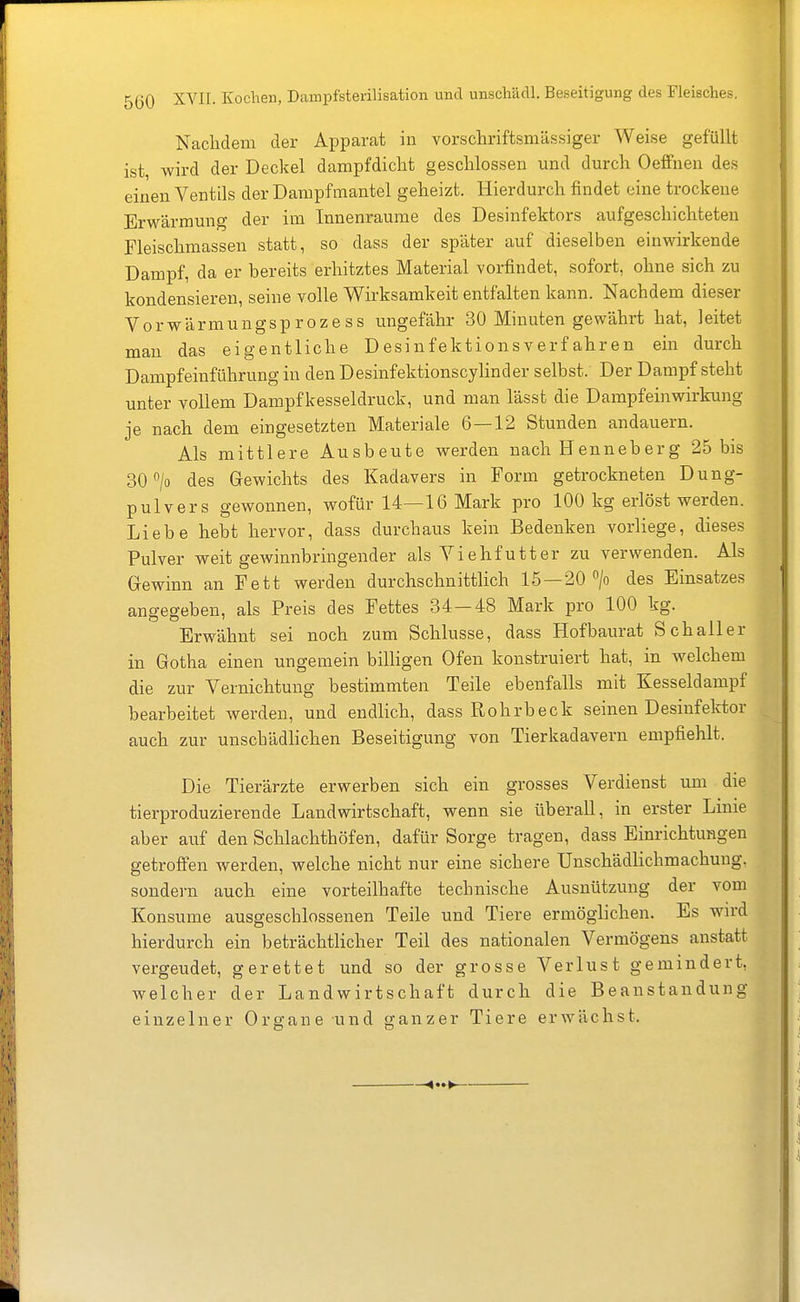 560 XVII. Kochen, Dampfsterilisation und unschädl. Beseitigung des Fleisches.

Nachdem der Apparat in vorschriftsmässiger Weise gefüllt ist, wird der Deckel dampfdicht geschlossen und durch Oeffnen des einen Ventils der Dampfmantel geheizt. Hierdurch findet eine trockene Erwärmung der im Innenraume des Desinfektors aufgeschichteten Fleischmassen statt, so dass der später auf dieselben einwirkende Dampf, da er bereits erhitztes Material vorfindet, sofort, ohne sich zu kondensieren, seine volle Wirksamkeit entfalten kann. Nachdem dieser Vorwärmungsprozess ungefähr 30 Minuten gewährt hat, leitet man das eigentliche Desinfektionsverfahren ein durch Dampfeinführung in den Desinfektionscylinder selbst. Der Dampf steht unter vollem Dampfkesseldruck, und man lässt die Dampfeinwirkung je nach dem eingesetzten Materiale 6—12 Stunden andauern.

Als mittlere Ausbeute werden nach Henneberg 25 bis 30 % des Gewichts des Kadavers in Form getrockneten Dungpulvers gewonnen, wofür 14—16 Mark pro 100 kg erlöst werden. Liebe hebt hervor, dass durchaus kein Bedenken vorliege, dieses Pulver weit gewinnbringender als Viehfutter zu verwenden. Als Gewinn an Fett werden durchschnittlich 15—20 % des Einsatzes angegeben, als Preis des Fettes 34—48 Mark pro 100 kg.

Erwähnt sei noch zum Schlusse, dass Hofbaurat Schaller in Gotha einen ungemein billigen Ofen konstruiert hat, in welchem die zur Vernichtung bestimmten Teile ebenfalls mit Kesseldampf bearbeitet werden, und endlich, dass Rohrbeck seinen Desinfektor auch zur unschädlichen Beseitigung von Tierkadavern empfiehlt.

Die Tierärzte erwerben sich ein grosses Verdienst um die tierproduzierende Landwirtschaft, wenn sie überall, in erster Linie aber auf den Schlachthöfen, dafür Sorge tragen, dass Einrichtungen getroffen werden, welche nicht nur eine sichere Unschädlichmachung, sondern auch eine vorteilhafte technische Ausnützung der vom Konsume ausgeschlossenen Teile und Tiere ermöglichen. Es wird hierdurch ein beträchtlicher Teil des nationalen Vermögens anstatt vergeudet, gerettet und so der grosse Verlust gemindert, welcher der Landwirtschaft durch die Beanstandung einzelner Organe und ganzer Tiere erwächst.